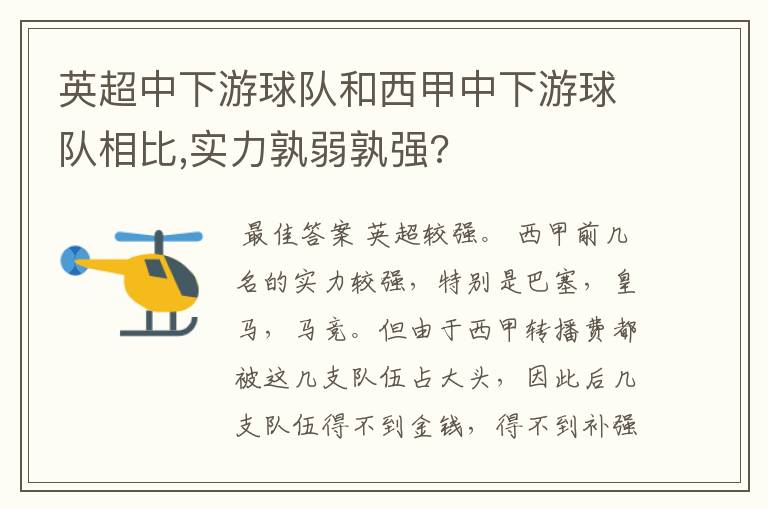 英超中下游球队和西甲中下游球队相比,实力孰弱孰强?

最佳答案 英超较强。 西甲前几名的实力较强，特别是巴塞，皇马，马竞。但由于西甲转播费都被这几支队伍占大头，因此后几支队伍得不到金钱，得不到补强